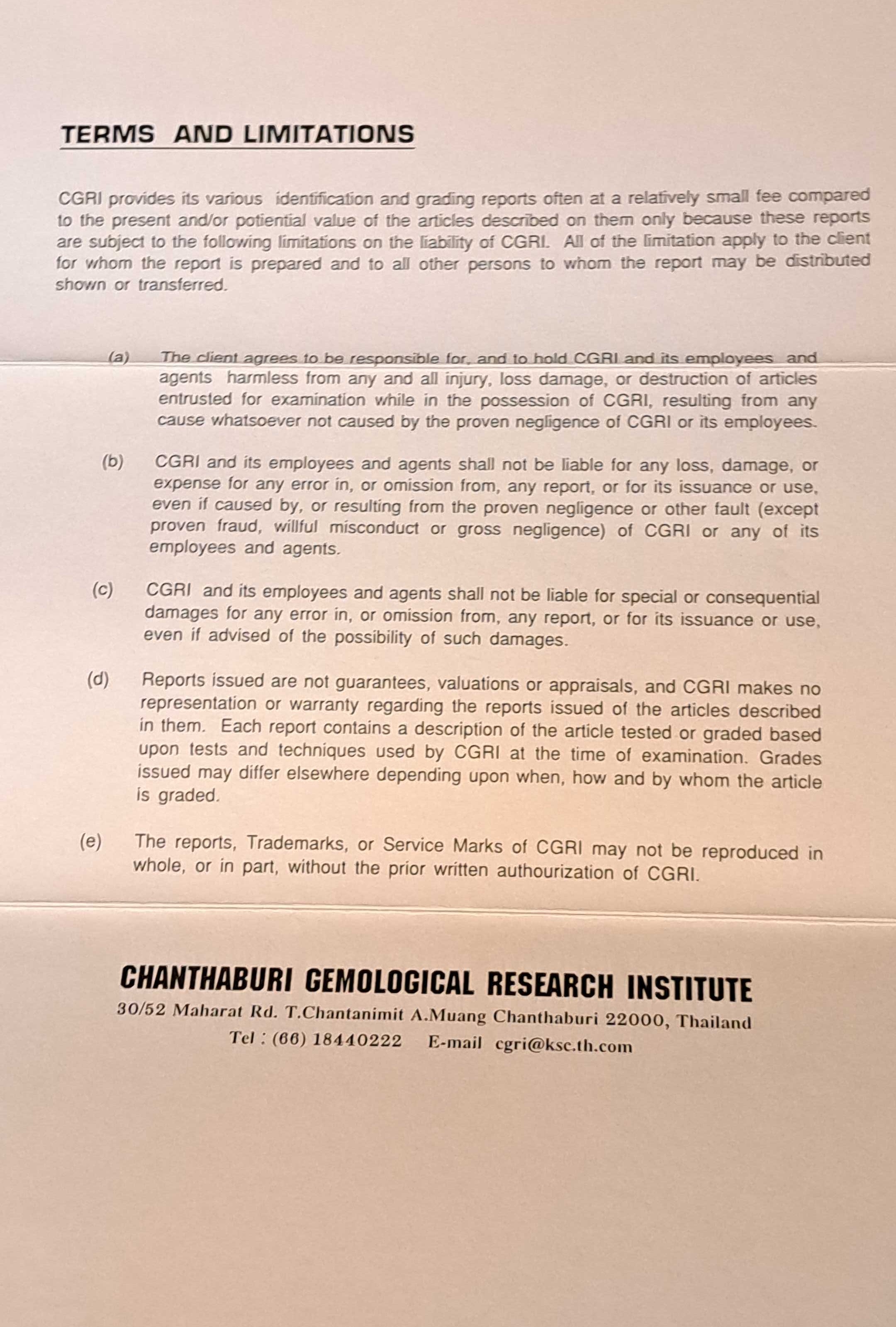 TERMS AND LIMITATIONS

CGRI provides its various identification and grading reports often at a relatively small fee compared to the present and/or potiential value of the articles described on them only because these reports are subject to the following limitations on the liability of CGRI. All of the limitation apply to the client for whom the report is prepared and to all other persons to whom the report may be distributed shown or transferred.

(a) The client agrees to be responsible for, and to hold CGRI and its employees and agents harmless from any and all injury, loss damage, or destruction of articles entrusted for examination while in the possession of CGRI, resulting from any cause whatsoever not caused by the proven negligence of CGRI or its employees.

(b) CGRI and its employees and agents shall not be liable for any loss, damage, or expense for any error in, or omission from, any report, or for its issuance or use, even if caused by, or resulting from the proven negligence or other fault (except proven fraud, willful misconduct or gross negligence) of CGRI or any of its employees and agents.

(c) CGRI and its employees and agents shall not be liable for special or consequential damages for any error in, or omission from, any report, or for its issuance or use, even if advised of the possibility of such damages.

(d) Reports issued are not guarantees, valuations or appraisals, and CGRI makes no representation or warranty regarding the reports issued of the articles described in them. Each report contains a description of the article tested or graded based upon tests and techniques used by CGRI at the time of examination. Grades issued may differ elsewhere depending upon when, how and by whom the article is graded.

(e) The reports, Trademarks, or Service Marks of CGRI may not be reproduced in whole, or in part, without the prior written authourization of CGRI.

CHANTHABURI GEMOLOGICAL RESEARCH INSTITUTE
30/52 Maharat Rd. T.Chantanimit A.Muang Chanthaburi 22000, Thailand
Tel : (66) 18440222 E-mail cgri@ksc.th.com